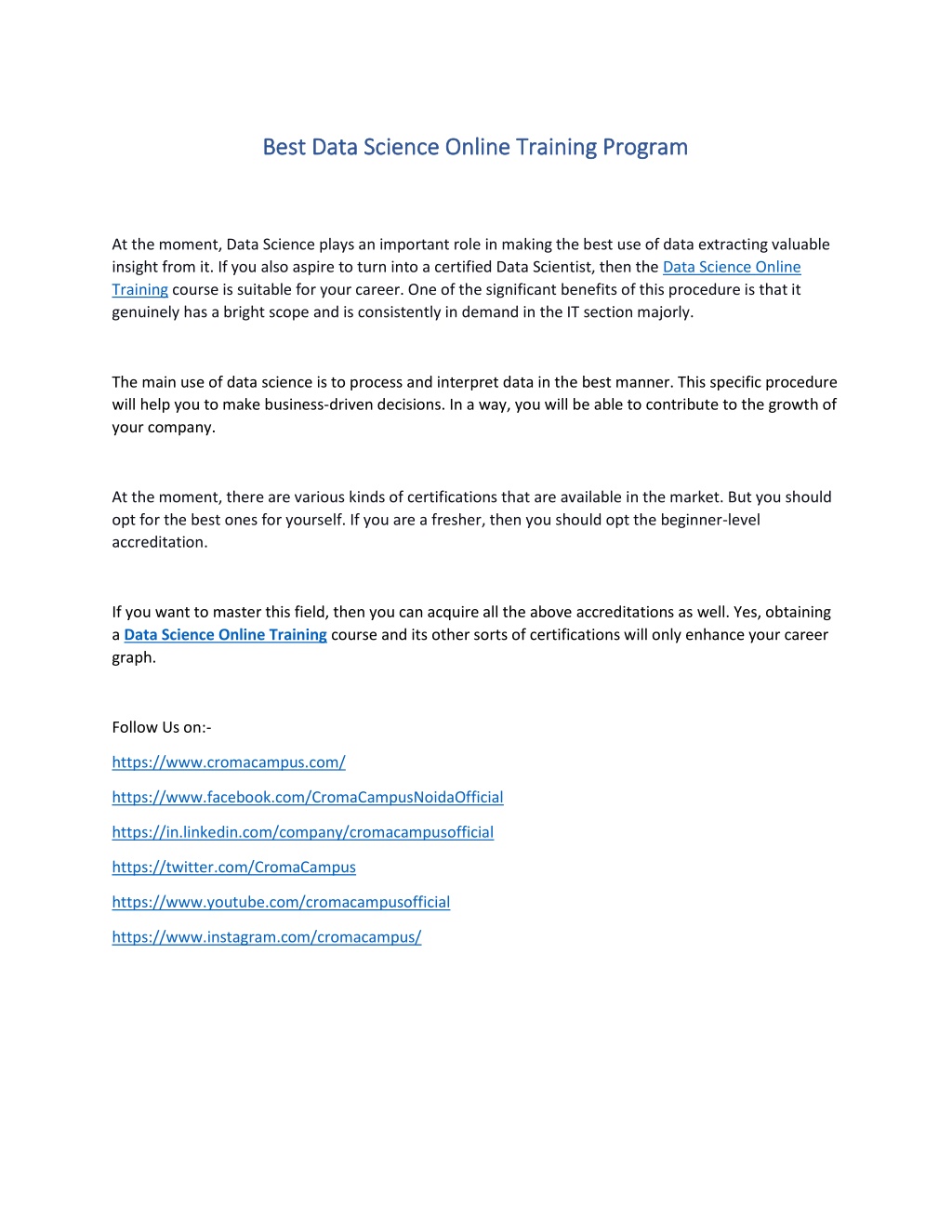 Best Data Science Online Training Program

At the moment, Data Science plays an important role in making the best use of data extracting valuable insight from it. If you also aspire to turn into a certified Data Scientist, then the Data Science Online Training course is suitable for your career. One of the significant benefits of this procedure is that it genuinely has a bright scope and is consistently in demand in the IT section majorly.

The main use of data science is to process and interpret data in the best manner. This specific procedure will help you to make business-driven decisions. In a way, you will be able to contribute to the growth of your company.

At the moment, there are various kinds of certifications that are available in the market. But you should opt for the best ones for yourself. If you are a fresher, then you should opt the beginner-level accreditation.

If you want to master this field, then you can acquire all the above accreditations as well. Yes, obtaining a Data Science Online Training course and its other sorts of certifications will only enhance your career graph.

Follow Us on:-

https://www.cromacampus.com/

https://www.facebook.com/CromaCampusNoidaOfficial

https://in.linkedin.com/company/cromacampusofficial

https://twitter.com/CromaCampus

https://www.youtube.com/cromacampusofficial

https://www.instagram.com/cromacampus/